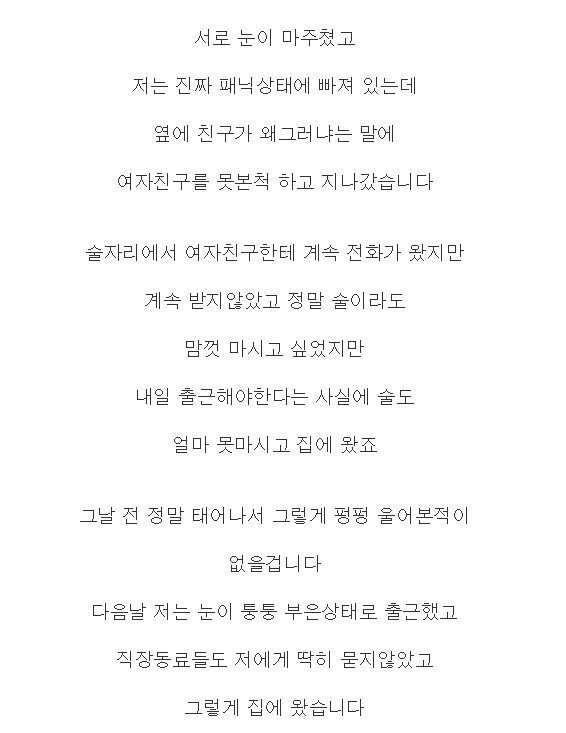 서로 눈이 마주쳤고

저는 진짜 패닉상태에 빠져 있는데

옆에 친구가 왜그러냐는 말에

여자친구를 못본척 하고 지나갔습니다

술자리에서 여자친구한테 계속 전화가 왔지만

계속 받지않았고 정말 술이라도

맘껏 마시고 싶었지만

내일 출근해야한다는 사실에 술도

얼마 못마시고 집에 왔죠

그날 전 정말 태어나서 그렇게 펑펑 울어본적이

없을겁니다

다음날 저는 눈이 퉁퉁 부은상태로 출근했고

직장동료들도 저에게 딱히 묻지않았고

그렇게 집에 왔습니다